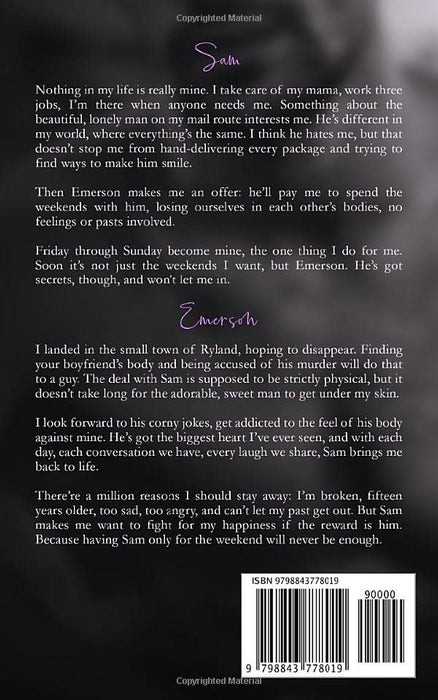 Copyrighted Material

Sam

Nothing in my life is really mine. I take care of my mama, work three jobs, I'm there when anyone needs me. Something about the beautiful, lonely man on my mail route interests me. He's different in my world, where everything's the same. I think he hates me, but that doesn't stop me from hand-delivering every package and trying to find ways to make him smile.

Then Emerson makes me an offer: he'll pay me to spend the weekends with him, losing ourselves in each other's bodies, no feelings or pasts involved.

Friday through Sunday become mine, the one thing I do for me. Soon it's not just the weekends I want, but Emerson. He's got secrets, though, and won't let me in.

Emerson

I landed in the small town of Ryland, hoping to disappear. Finding your boyfriend's body and being accused of his murder will do that to a guy. The deal with Sam is supposed to be strictly physical, but it doesn't take long for the adorable, sweet man to get under my skin.

I look forward to his corny jokes, get addicted to the feel of his body against mine. He's got the biggest heart I've ever seen, and with each day, each conversation we have, every laugh we share, Sam brings me back to life.

There're a million reasons I should stay away: I'm broken, fifteen years older, too sad, too angry, and can't let my past get out. But Sam makes me want to fight for my happiness if the reward is him. Because having Sam only for the weekend will never be enough.

ISBN 9798843778019

90000

9 798843 778019

Copyrighted Material